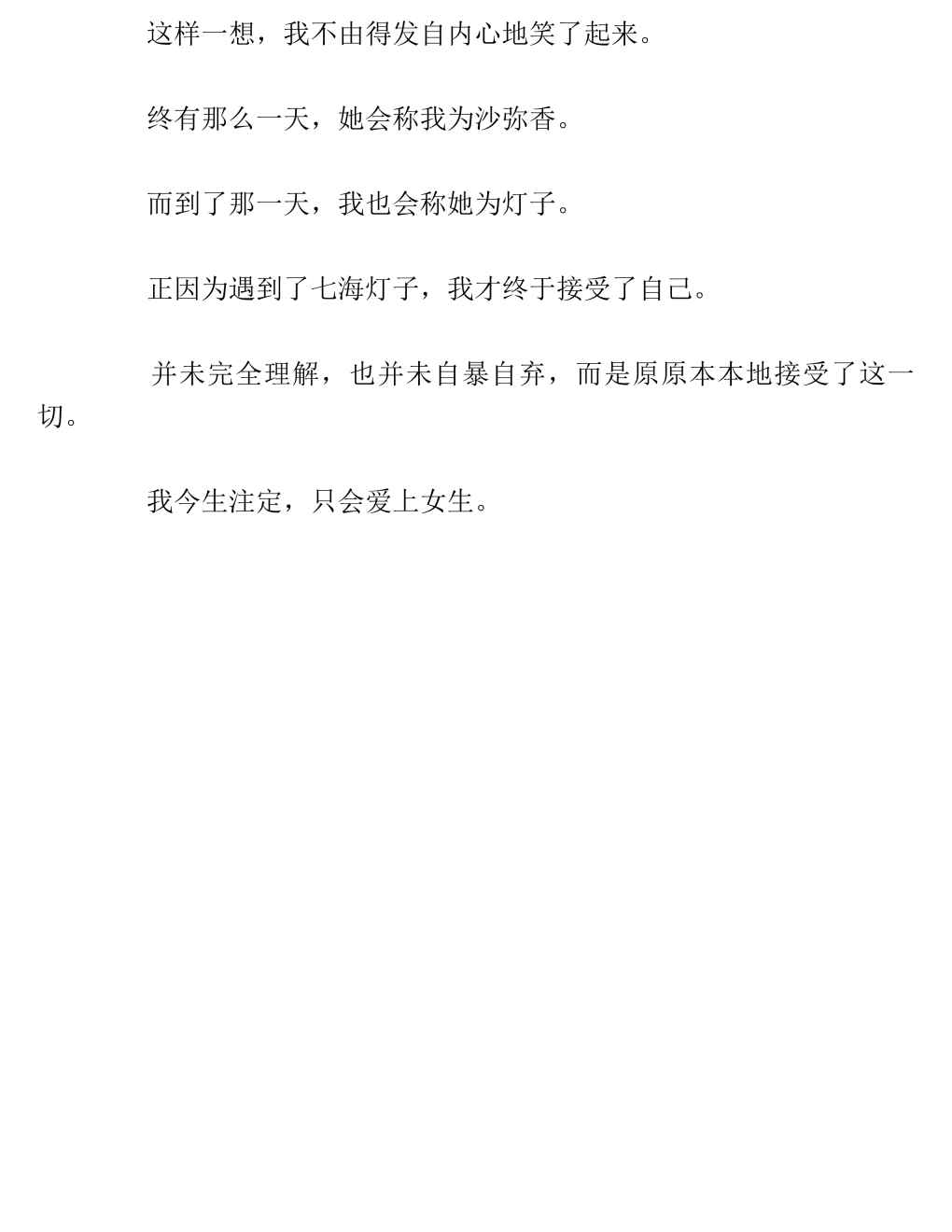 这样一想，我不由得发自内心地笑了起来。

终有那么一天，她会称我为沙弥香。

而到了那一天，我也会称她为灯子。

正因为遇到了七海灯子，我才终于接受了自己。

并未完全理解，也并未自暴自弃，而是原原本本地接受了这一切。

我今生注定，只会爱上女生。